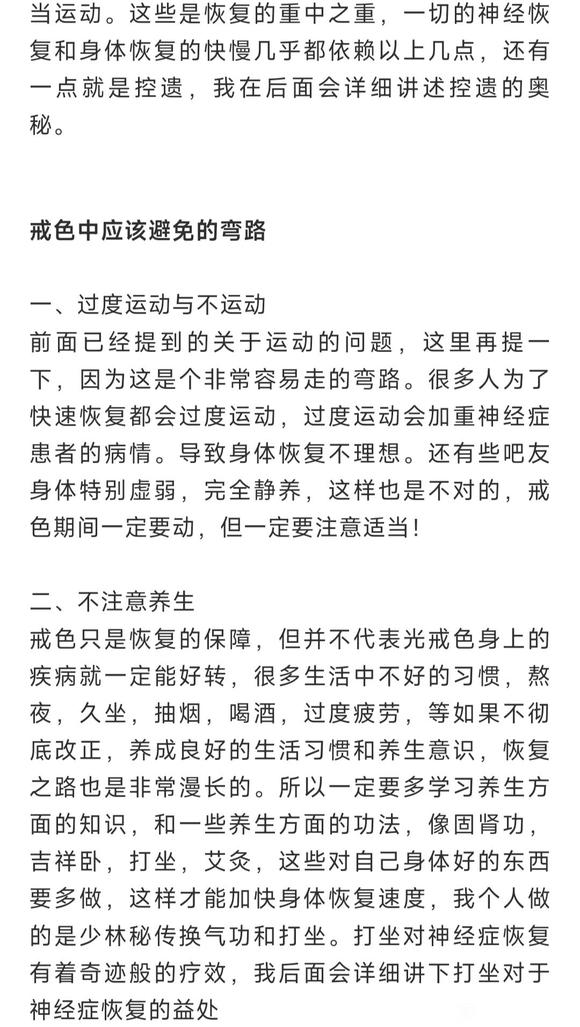 当运动。这些是恢复的重中之重，一切的神经恢复和身体恢复的快慢几乎都依赖以上几点，还有一点就是控遗，我在后面会详细讲述控遗的奥秘。

戒色中应该避免的弯路

一、过度运动与不运动
前面已经提到的关于运动的问题，这里再提一下，因为这是个非常容易走的弯路。很多人为了快速恢复都会过度运动，过度运动会加重神经症患者的病情。导致身体恢复不理想。还有些吧友身体特别虚弱，完全静养，这样也是不对的，戒色期间一定要动，但一定要注意适当！

二、不注意养生
戒色只是恢复的保障，但并不代表光戒色身上的疾病就一定能好转，很多生活中不好的习惯，熬夜，久坐，抽烟，喝酒，过度疲劳，等如果不彻底改正，养成良好的生活习惯和养生意识，恢复之路也是非常漫长的。所以一定要多学习养生方面的知识，和一些养生方面的功法，像固肾功，吉祥卧，打坐，艾灸，这些对自己身体好的东西要多做，这样才能加快身体恢复速度，我个人做的是少林秘传换气功和打坐。打坐对神经症恢复有着奇迹般的疗效，我后面会详细讲下打坐对于神经症恢复的益处